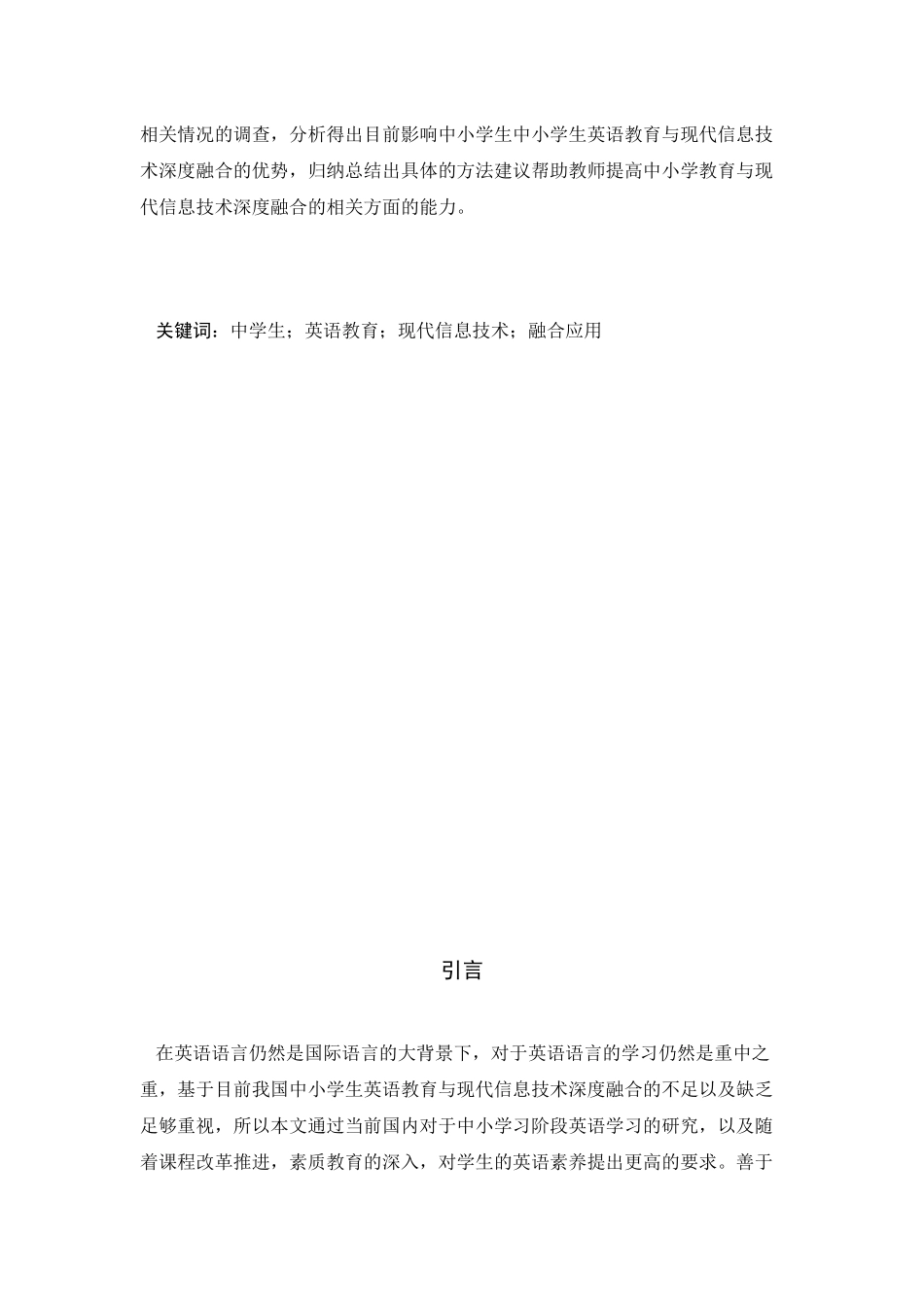 相关情况的调查，分析得出目前影响中小学生中小学生英语教育与现代信息技术深度融合的优势，归纳总结出具体的方法建议帮助教师提高中小学教育与现代信息技术深度融合的相关方面的能力。

关键词：中学生；英语教育；现代信息技术；融合应用

引言

在英语语言仍然是国际语言的大背景下，对于英语语言的学习仍然是重中之重，基于目前我国中小学生英语教育与现代信息技术深度融合的不足以及缺乏足够重视，所以本文通过当前国内对于中小学习阶段英语学习的研究，以及随着课程改革推进，素质教育的深入，对学生的英语素养提出更高的要求。善于